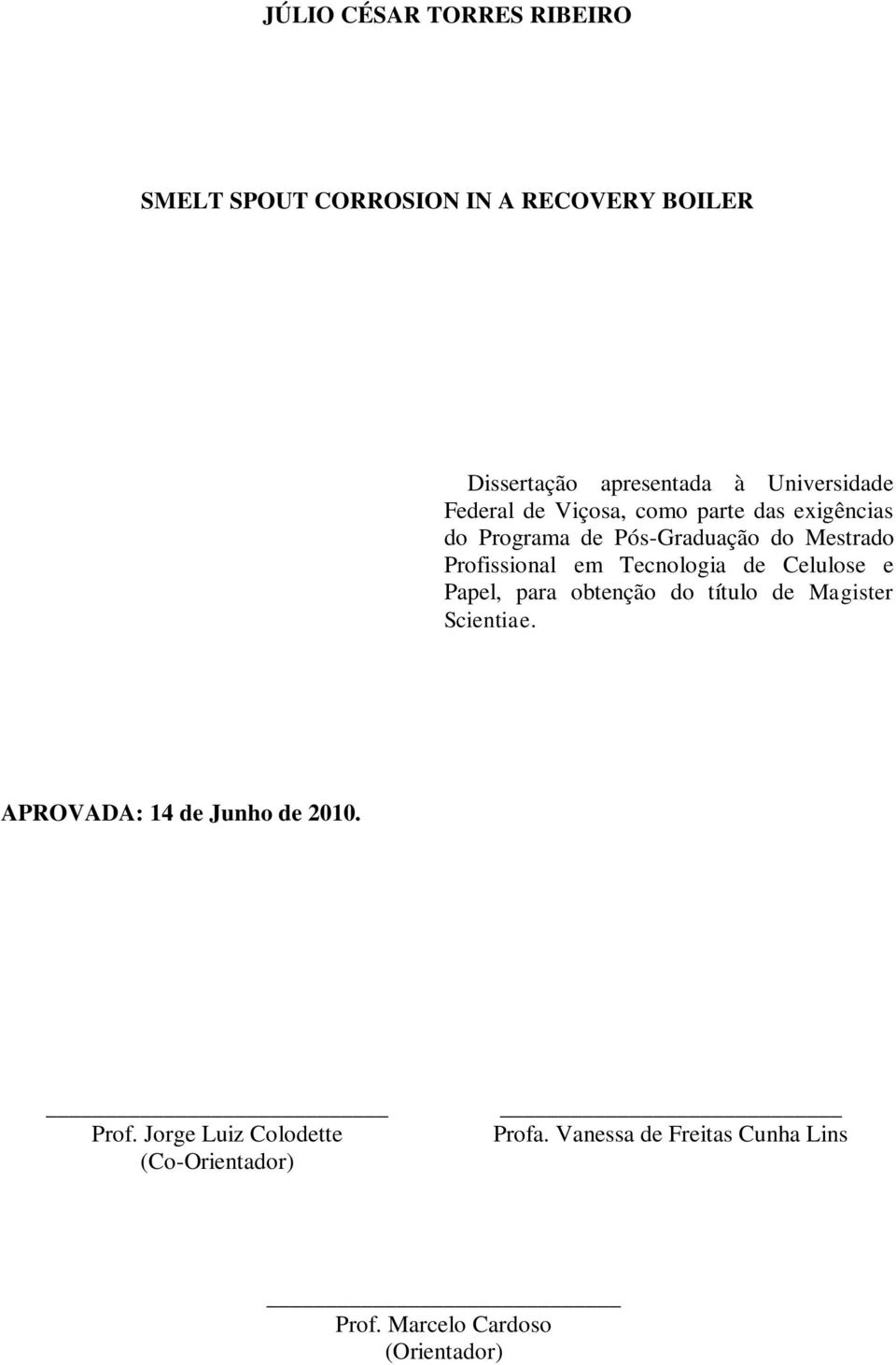 JÚLIO CÉSAR TORRES RIBEIRO

SMELT SPOUT CORROSION IN A RECOVERY BOILER

Dissertação apresentada à Universidade Federal de Viçosa, como parte das exigências do Programa de Pós-Graduação do Mestrado Profissional em Tecnologia de Celulose e Papel, para obtenção do título de Magister Scientiae.

APROVADA: 14 de Junho de 2010.

Prof. Jorge Luiz Colodette
(Co-Orientador)

Profa. Vanessa de Freitas Cunha Lins

Prof. Marcelo Cardoso
(Orientador)